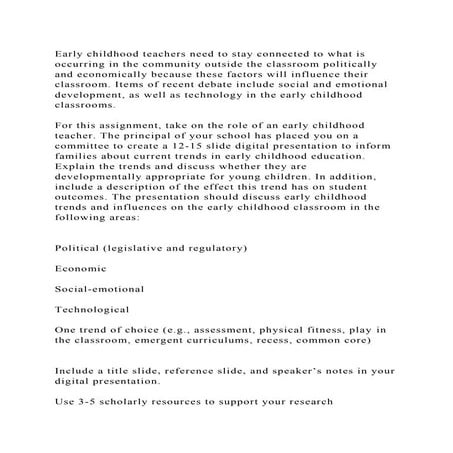 Early childhood teachers need to stay connected to what is occurring in the community outside the classroom politically and economically because these factors will influence their classroom. Items of recent debate include social and emotional development, as well as technology in the early childhood classrooms.

For this assignment, take on the role of an early childhood teacher. The principal of your school has placed you on a committee to create a 12-15 slide digital presentation to inform families about current trends in early childhood education. Explain the trends and discuss whether they are developmentally appropriate for young children. In addition, include a description of the effect this trend has on student outcomes. The presentation should discuss early childhood trends and influences on the early childhood classroom in the following areas:

Political (legislative and regulatory)

Economic

Social-emotional

Technological

One trend of choice (e.g., assessment, physical fitness, play in the classroom, emergent curriculums, recess, common core)

Include a title slide, reference slide, and speaker's notes in your digital presentation.

Use 3-5 scholarly resources to support your research